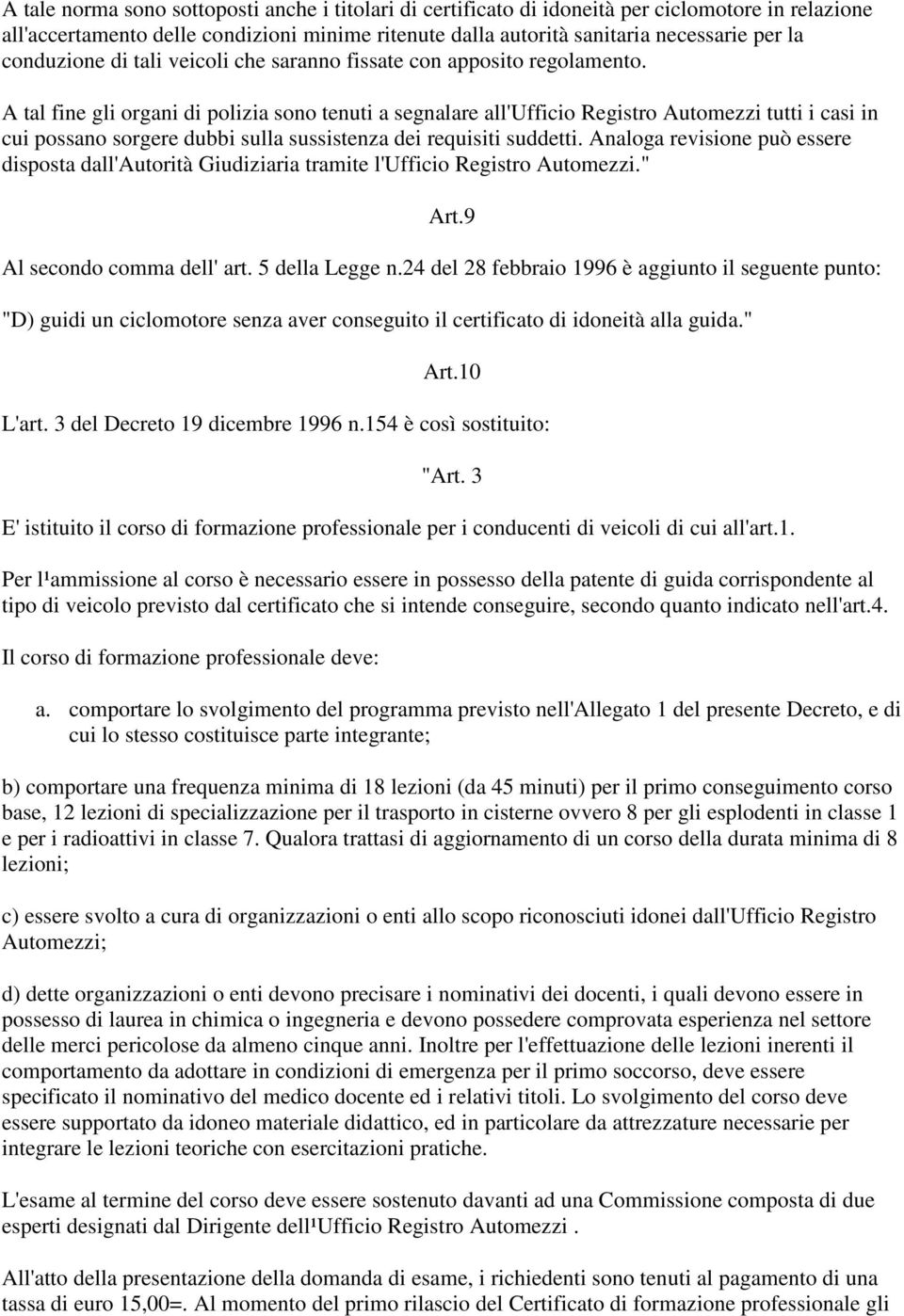 A tale norma sono sottoposti anche i titolari di certificato di idoneità per ciclomotore in relazione all'accertamento delle condizioni minime ritenute dalla autorità sanitaria necessarie per la conduzione di tali veicoli che saranno fissate con apposito regolamento.

A tal fine gli organi di polizia sono tenuti a segnalare all'Ufficio Registro Automezzi tutti i casi in cui possano sorgere dubbi sulla sussistenza dei requisiti suddetti. Analoga revisione può essere disposta dall'Autorità Giudiziaria tramite l'Ufficio Registro Automezzi."

Art.9

Al secondo comma dell' art. 5 della Legge n.24 del 28 febbraio 1996 è aggiunto il seguente punto:

"D) guidi un ciclomotore senza aver conseguito il certificato di idoneità alla guida."

Art.10

L'art. 3 del Decreto 19 dicembre 1996 n.154 è così sostituito:

"Art. 3

E' istituito il corso di formazione professionale per i conducenti di veicoli di cui all'art.1.

Per l¹ammissione al corso è necessario essere in possesso della patente di guida corrispondente al tipo di veicolo previsto dal certificato che si intende conseguire, secondo quanto indicato nell'art.4.

Il corso di formazione professionale deve:

a. comportare lo svolgimento del programma previsto nell'Allegato 1 del presente Decreto, e di cui lo stesso costituisce parte integrante;

b) comportare una frequenza minima di 18 lezioni (da 45 minuti) per il primo conseguimento corso base, 12 lezioni di specializzazione per il trasporto in cisterne ovvero 8 per gli esplodenti in classe 1 e per i radioattivi in classe 7. Qualora trattasi di aggiornamento di un corso della durata minima di 8 lezioni;

c) essere svolto a cura di organizzazioni o enti allo scopo riconosciuti idonei dall'Ufficio Registro Automezzi;

d) dette organizzazioni o enti devono precisare i nominativi dei docenti, i quali devono essere in possesso di laurea in chimica o ingegneria e devono possedere comprovata esperienza nel settore delle merci pericolose da almeno cinque anni. Inoltre per l'effettuazione delle lezioni inerenti il comportamento da adottare in condizioni di emergenza per il primo soccorso, deve essere specificato il nominativo del medico docente ed i relativi titoli. Lo svolgimento del corso deve essere supportato da idoneo materiale didattico, ed in particolare da attrezzature necessarie per integrare le lezioni teoriche con esercitazioni pratiche.

L'esame al termine del corso deve essere sostenuto davanti ad una Commissione composta di due esperti designati dal Dirigente dell¹Ufficio Registro Automezzi .

All'atto della presentazione della domanda di esame, i richiedenti sono tenuti al pagamento di una tassa di euro 15,00=. Al momento del primo rilascio del Certificato di formazione professionale gli